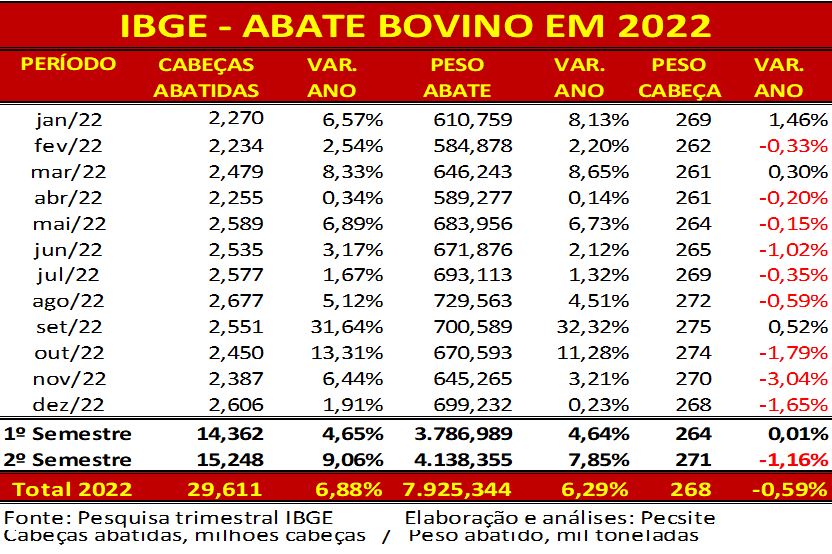 IBGE - ABATE BOVINO EM 2022

| PERÍODO | CABEÇAS ABATIDAS | VAR. ANO | PESO ABATE | VAR. ANO | PESO CABEÇA | VAR. ANO |
|---|---|---|---|---|---|---|
| jan/22 | 2,270 | 6,57% | 610,759 | 8,13% | 269 | 1,46% |
| fev/22 | 2,234 | 2,54% | 584,878 | 2,20% | 262 | -0,33% |
| mar/22 | 2,479 | 8,33% | 646,243 | 8,65% | 261 | 0,30% |
| abr/22 | 2,255 | 0,34% | 589,277 | 0,14% | 261 | -0,20% |
| mai/22 | 2,589 | 6,89% | 683,956 | 6,73% | 264 | -0,15% |
| jun/22 | 2,535 | 3,17% | 671,876 | 2,12% | 265 | -1,02% |
| jul/22 | 2,577 | 1,67% | 693,113 | 1,32% | 269 | -0,35% |
| ago/22 | 2,677 | 5,12% | 729,563 | 4,51% | 272 | -0,59% |
| set/22 | 2,551 | 31,64% | 700,589 | 32,32% | 275 | 0,52% |
| out/22 | 2,450 | 13,31% | 670,593 | 11,28% | 274 | -1,79% |
| nov/22 | 2,387 | 6,44% | 645,265 | 3,21% | 270 | -3,04% |
| dez/22 | 2,606 | 1,91% | 699,232 | 0,23% | 268 | -1,65% |
| 1º Semestre | 14,362 | 4,65% | 3.786,989 | 4,64% | 264 | 0,01% |
| 2º Semestre | 15,248 | 9,06% | 4.138,355 | 7,85% | 271 | -1,16% |
| Total 2022 | 29,611 | 6,88% | 7.925,344 | 6,29% | 268 | -0,59% |

Fonte: Pesquisa trimestral IBGE Elaboração e análises: Pecsite
Cabeças abatidas, milhões cabeças / Peso abatido, mil toneladas